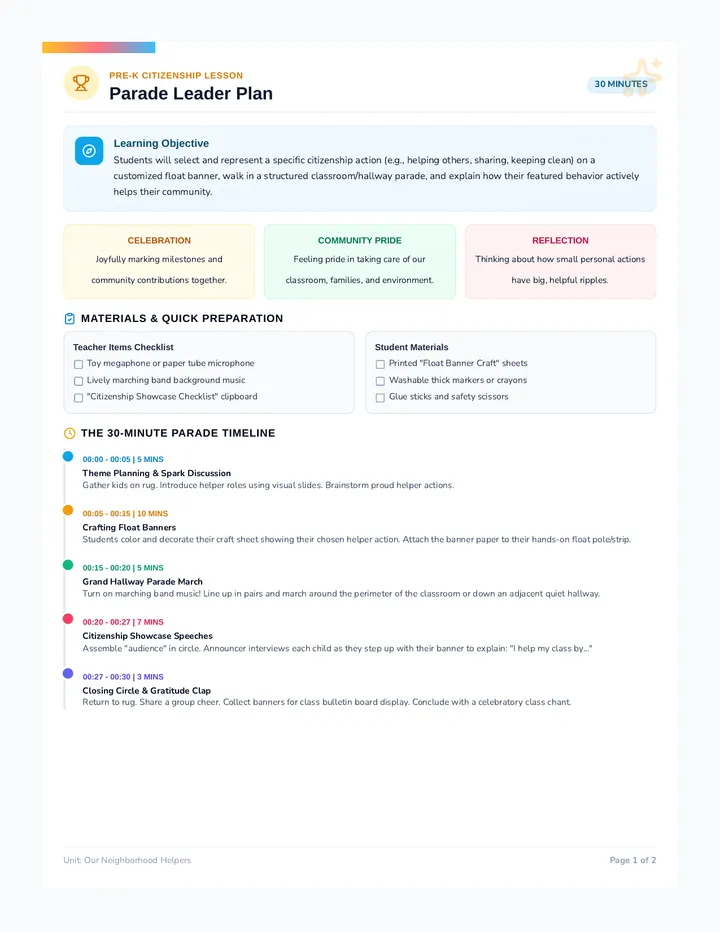 PRE-K CITIZENSHIP LESSON
Parade Leader Plan

30 MINUTES

Learning Objective
Students will select and represent a specific citizenship action (e.g., helping others, sharing, keeping clean) on a customized float banner, walk in a structured classroom/hallway parade, and explain how their featured behavior actively helps their community.

CELEBRATION
Joyfully marking milestones and community contributions together.

COMMUNITY PRIDE
Feeling pride in taking care of our classroom, families, and environment.

REFLECTION
Thinking about how small personal actions have big, helpful ripples.

MATERIALS & QUICK PREPARATION

Teacher Items Checklist
Toy megaphone or paper tube microphone
Lively marching band background music
"Citizenship Showcase Checklist" clipboard

Student Materials
Printed "Float Banner Craft" sheets
Washable thick markers or crayons
Glue sticks and safety scissors

THE 30-MINUTE PARADE TIMELINE

00:00 - 00:05 | 5 MINS
Theme Planning & Spark Discussion
Gather kids on rug. Introduce helper roles using visual slides. Brainstorm proud helper actions.

00:05 - 00:15 | 10 MINS
Crafting Float Banners
Students color and decorate their craft sheet showing their chosen helper action. Attach the banner paper to their hands-on float pole/strip.

00:15 - 00:20 | 5 MINS
Grand Hallway Parade March
Turn on marching band music! Line up in pairs and march around the perimeter of the classroom or down an adjacent quiet hallway.

00:20 - 00:27 | 7 MINS
Citizenship Showcase Speeches
Assemble "audience" in circle. Announcer interviews each child as they step up with their banner to explain: "I help my class by..."

00:27 - 00:30 | 3 MINS
Closing Circle & Gratitude Clap
Return to rug. Share a group cheer. Collect banners for class bulletin board display. Conclude with a celebratory class chant.

Unit: Our Neighborhood Helpers
Page 1 of 2